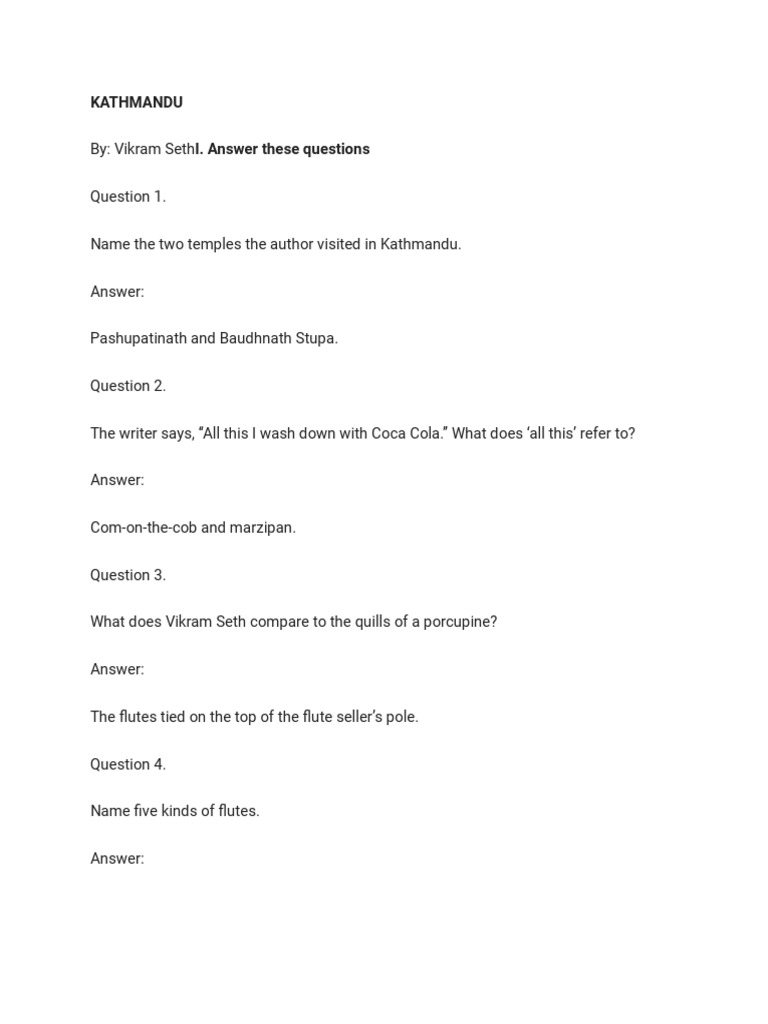 KATHMANDU

By: Vikram SethI. Answer these questions

Question 1.

Name the two temples the author visited in Kathmandu.

Answer:

Pashupatinath and Baudhnath Stupa.

Question 2.

The writer says, “All this I wash down with Coca Cola.” What does ‘all this’ refer to?

Answer:

Com-on-the-cob and marzipan.

Question 3.

What does Vikram Seth compare to the quills of a porcupine?

Answer:

The flutes tied on the top of the flute seller’s pole.

Question 4.

Name five kinds of flutes.

Answer: